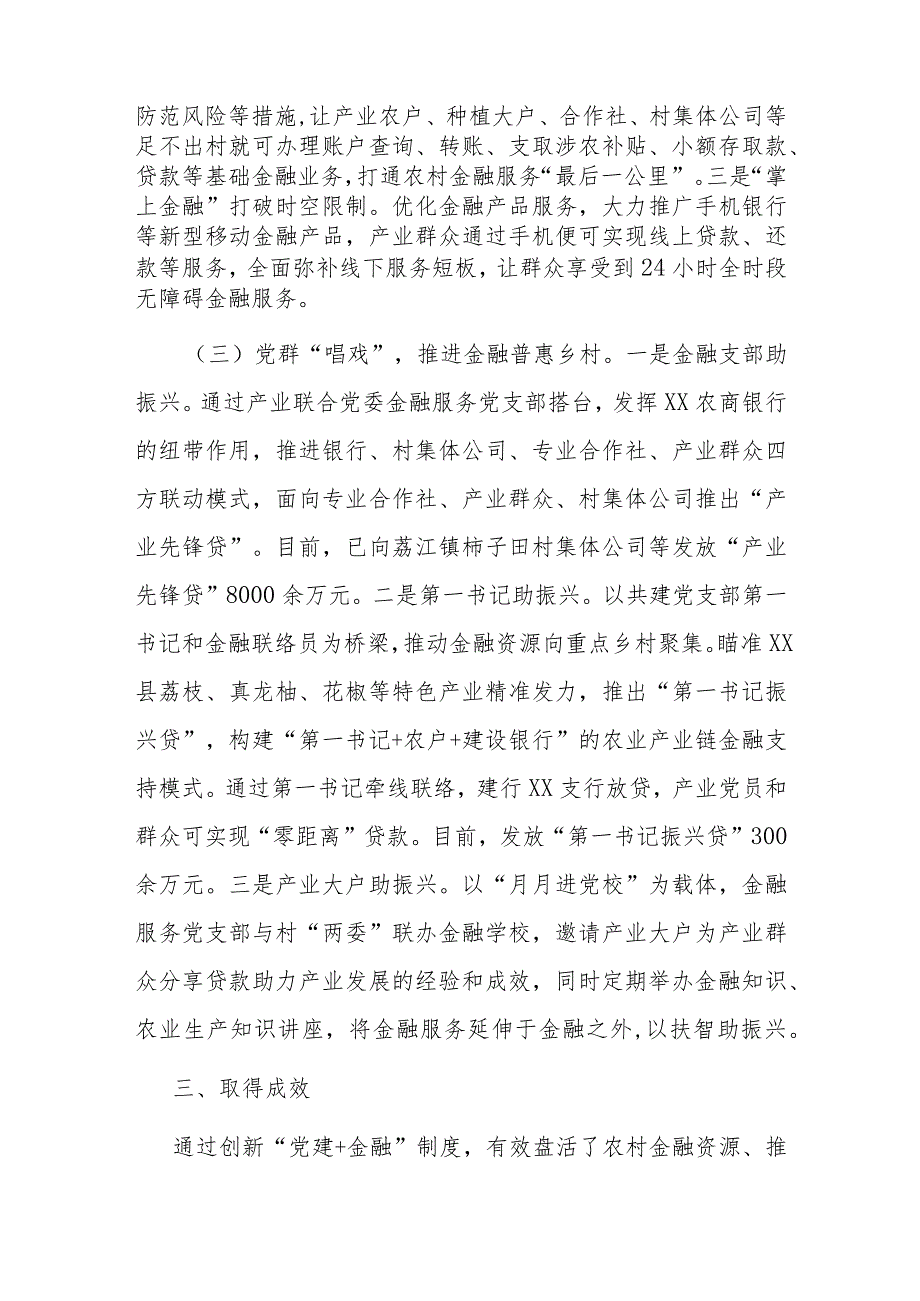 防范风险等措施,让产业农户、种植大户、合作社、村集体公司等足不出村就可办理账户查询、转账、支取涉农补贴、小额存取款、贷款等基础金融业务,打通农村金融服务“最后一公里”。三是“掌上金融”打破时空限制。优化金融产品服务，大力推广手机银行等新型移动金融产品，产业群众通过手机便可实现线上贷款、还款等服务，全面弥补线下服务短板，让群众享受到24小时全时段无障碍金融服务。

（三）党群“唱戏”，推进金融普惠乡村。一是金融支部助振兴。通过产业联合党委金融服务党支部搭台，发挥XX农商银行的纽带作用，推进银行、村集体公司、专业合作社、产业群众四方联动模式，面向专业合作社、产业群众、村集体公司推出“产业先锋贷”。目前，已向荔江镇柿子田村集体公司等发放“产业先锋贷”8000余万元。二是第一书记助振兴。以共建党支部第一书记和金融联络员为桥梁,推动金融资源向重点乡村聚集。瞄准XX县荔枝、真龙柚、花椒等特色产业精准发力，推出“第一书记振兴贷”，构建“第一书记+农户+建设银行”的农业产业链金融支持模式。通过第一书记牵线联络，建行XX支行放贷，产业党员和群众可实现“零距离”贷款。目前，发放“第一书记振兴贷”300余万元。三是产业大户助振兴。以“月月进党校”为载体，金融服务党支部与村“两委”联办金融学校，邀请产业大户为产业群众分享贷款助力产业发展的经验和成效，同时定期举办金融知识、农业生产知识讲座，将金融服务延伸于金融之外,以扶智助振兴。

三、取得成效

通过创新“党建+金融”制度，有效盘活了农村金融资源、推